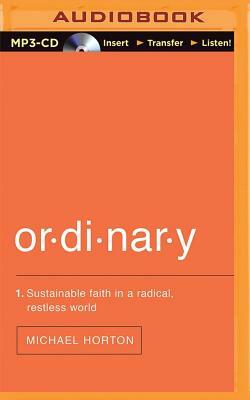 AUDIOBOOK

MP3-CD Insert ► Transfer ► Listen!

or·di·nar·y

1. Sustainable faith in a radical, restless world

MICHAEL HORTON